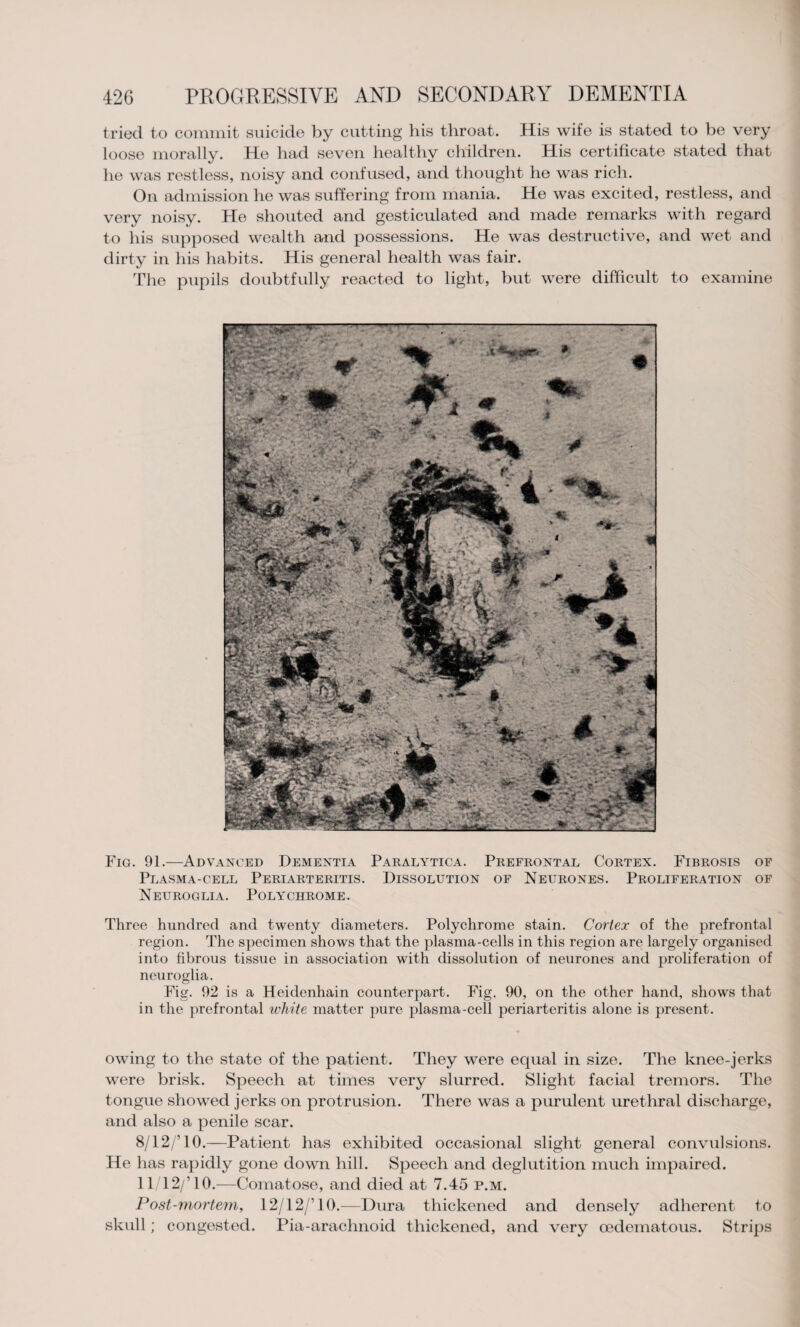 426 PROGRESSIVE AND SECONDARY DEMENTIA

tried to commit suicide by cutting his throat. His wife is stated to be very loose morally. He had seven healthy children. His certificate stated that he was restless, noisy and confused, and thought he was rich.

On admission he was suffering from mania. He was excited, restless, and very noisy. He shouted and gesticulated and made remarks with regard to his supposed wealth and possessions. He was destructive, and wet and dirty in his habits. His general health was fair.

The pupils doubtfully reacted to light, but were difficult to examine

Fig. 91.—Advanced Dementia Paralytica. Prefrontal Cortex. Fibrosis of Plasma-cell Periarteritis. Dissolution of Neurones. Proliferation of Neuroglia. Polychrome.

Three hundred and twenty diameters. Polychrome stain. Cortex of the prefrontal region. The specimen shows that the plasma-cells in this region are largely organised into fibrous tissue in association with dissolution of neurones and proliferation of neuroglia.

Fig. 92 is a Heidenhain counterpart. Fig. 90, on the other hand, shows that in the prefrontal white matter pure plasma-cell periarteritis alone is present.

owing to the state of the patient. They were equal in size. The knee-jerks were brisk. Speech at times very slurred. Slight facial tremors. The tongue showed jerks on protrusion. There was a purulent urethral discharge, and also a penile scar.

8/12/'10.—Patient has exhibited occasional slight general convulsions. He has rapidly gone down hill. Speech and deglutition much impaired.

11/12/'10.—Comatose, and died at 7.45 p.m.

Post-mortem, 12/12/'10.—Dura thickened and densely adherent to skull; congested. Pia-arachnoid thickened, and very œdematous. Strips